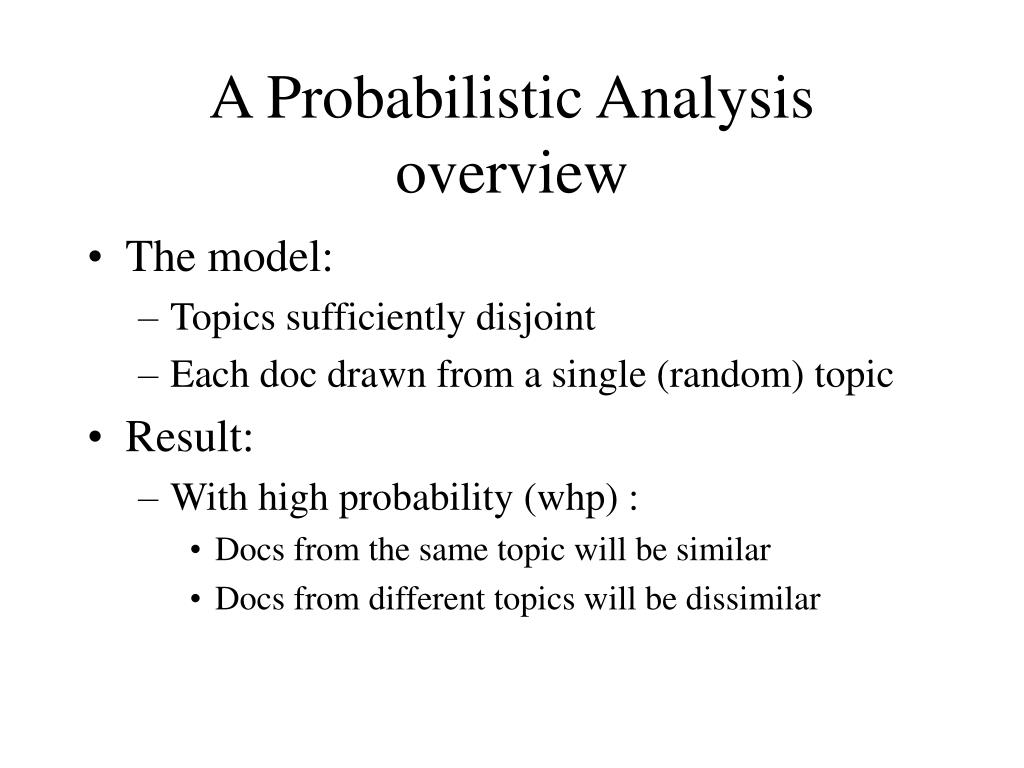 A Probabilistic Analysis overview

• The model:
– Topics sufficiently disjoint
– Each doc drawn from a single (random) topic

• Result:
– With high probability (whp) :
• Docs from the same topic will be similar
• Docs from different topics will be dissimilar